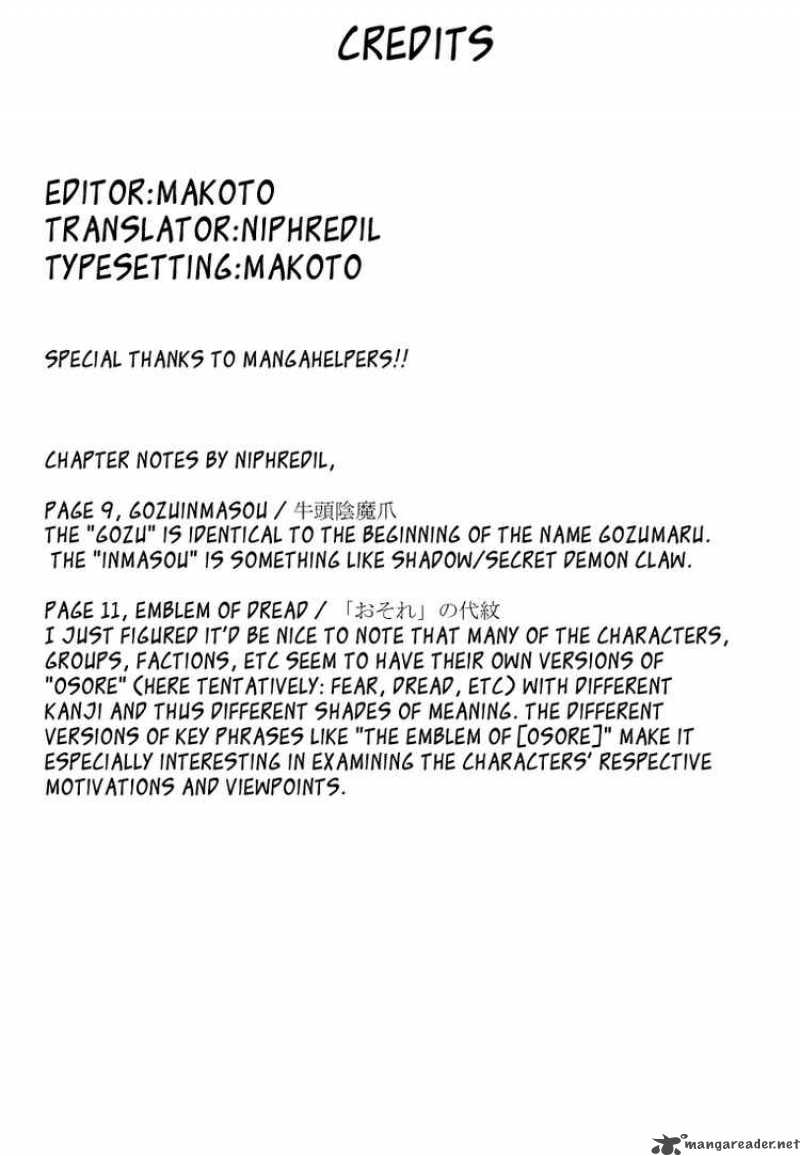 CREDITS

EDITOR:MAKOTO
TRANSLATOR:NIPHREDIL
TYPESETTING:MAKOTO

SPECIAL THANKS TO MANGAHELPERS!!

CHAPTER NOTES BY NIPHREDIL,

PAGE 9, GOZUINMASOU / 牛頭陰魔爪
THE "GOZU" IS IDENTICAL TO THE BEGINNING OF THE NAME GOZUMARU. THE "INMASOU" IS SOMETHING LIKE SHADOW/SECRET DEMON CLAW.

PAGE 11, EMBLEM OF DREAD / 「おそれ」の代紋
I JUST FIGURED IT'D BE NICE TO NOTE THAT MANY OF THE CHARACTERS, GROUPS, FACTIONS, ETC SEEM TO HAVE THEIR OWN VERSIONS OF "OSORE" (HERE TENTATIVELY: FEAR, DREAD, ETC) WITH DIFFERENT KANJI AND THUS DIFFERENT SHADES OF MEANING. THE DIFFERENT VERSIONS OF KEY PHRASES LIKE "THE EMBLEM OF [OSORE]" MAKE IT ESPECIALLY INTERESTING IN EXAMINING THE CHARACTERS' RESPECTIVE MOTIVATIONS AND VIEWPOINTS.

mangareader.net